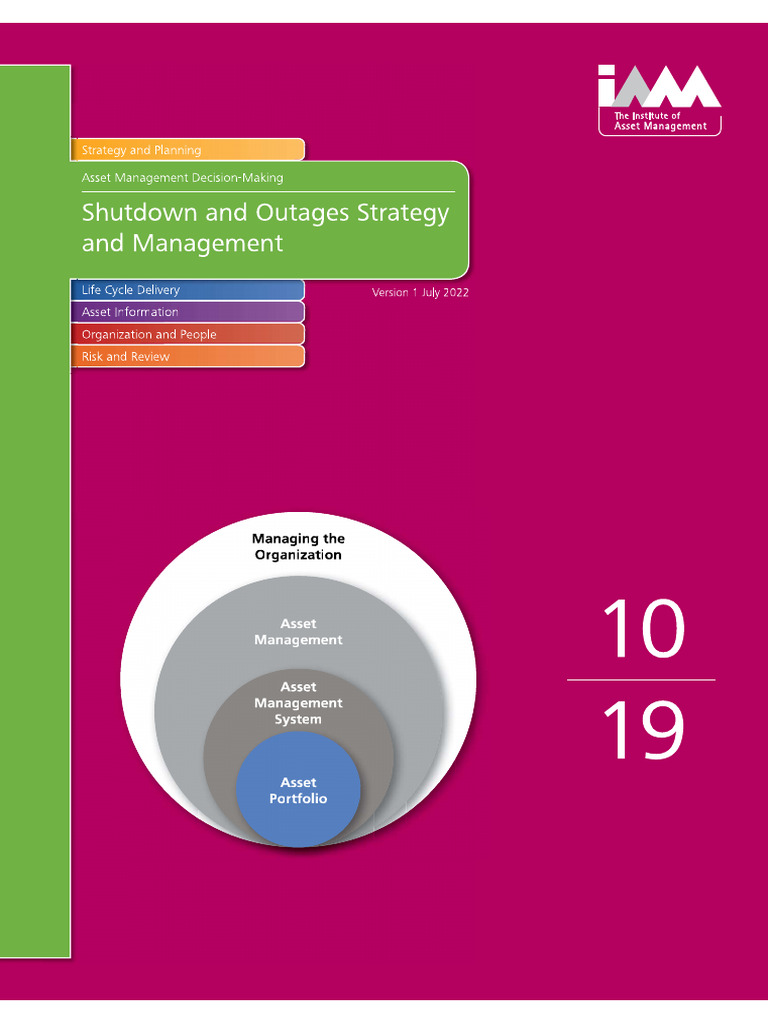 iAM
The Institute of
Asset Management

Strategy and Planning

Asset Management Decision-Making

Shutdown and Outages Strategy and Management

Life Cycle Delivery

Asset Information

Organization and People

Risk and Review

Version 1 July 2022

Managing the Organization

Asset Management

Asset Management System

Asset Portfolio

10

19